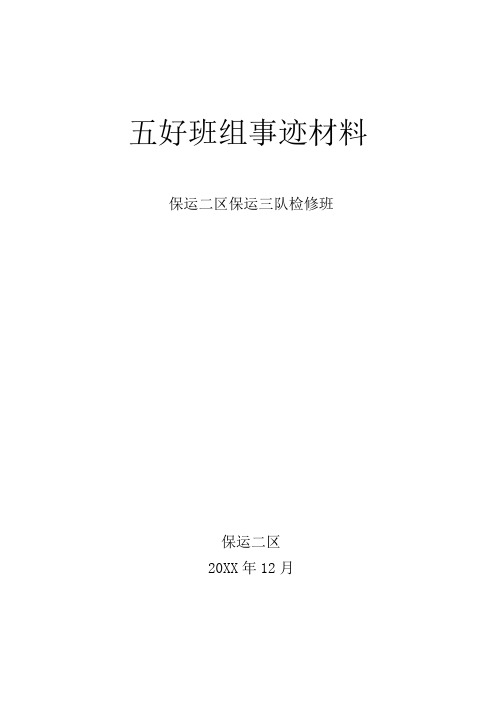 五好班组事迹材料

保运二区保运三队检修班

保运二区

20XX 年 12 月